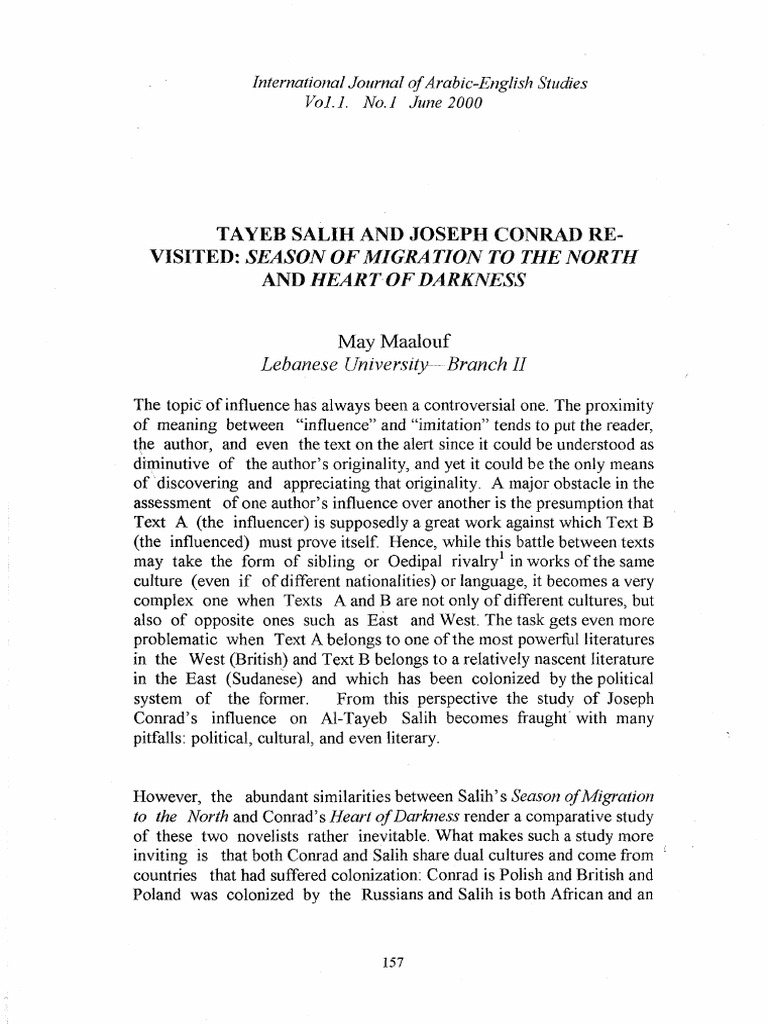 International Journal of Arabic-English Studies
Vol.1. No.1 June 2000

TAYEB SALIH AND JOSEPH CONRAD RE-VISITED: SEASON OF MIGRATION TO THE NORTH AND HEART OF DARKNESS

May Maalouf
Lebanese University—Branch II

The topic of influence has always been a controversial one. The proximity of meaning between "influence" and "imitation" tends to put the reader, the author, and even the text on the alert since it could be understood as diminutive of the author's originality, and yet it could be the only means of discovering and appreciating that originality. A major obstacle in the assessment of one author's influence over another is the presumption that Text A (the influencer) is supposedly a great work against which Text B (the influenced) must prove itself. Hence, while this battle between texts may take the form of sibling or Oedipal rivalry$^1$ in works of the same culture (even if of different nationalities) or language, it becomes a very complex one when Texts A and B are not only of different cultures, but also of opposite ones such as East and West. The task gets even more problematic when Text A belongs to one of the most powerful literatures in the West (British) and Text B belongs to a relatively nascent literature in the East (Sudanese) and which has been colonized by the political system of the former. From this perspective the study of Joseph Conrad's influence on Al-Tayeb Salih becomes fraught with many pitfalls: political, cultural, and even literary.

However, the abundant similarities between Salih's Season of Migration to the North and Conrad's Heart of Darkness render a comparative study of these two novelists rather inevitable. What makes such a study more inviting is that both Conrad and Salih share dual cultures and come from countries that had suffered colonization: Conrad is Polish and British and Poland was colonized by the Russians and Salih is both African and an

157